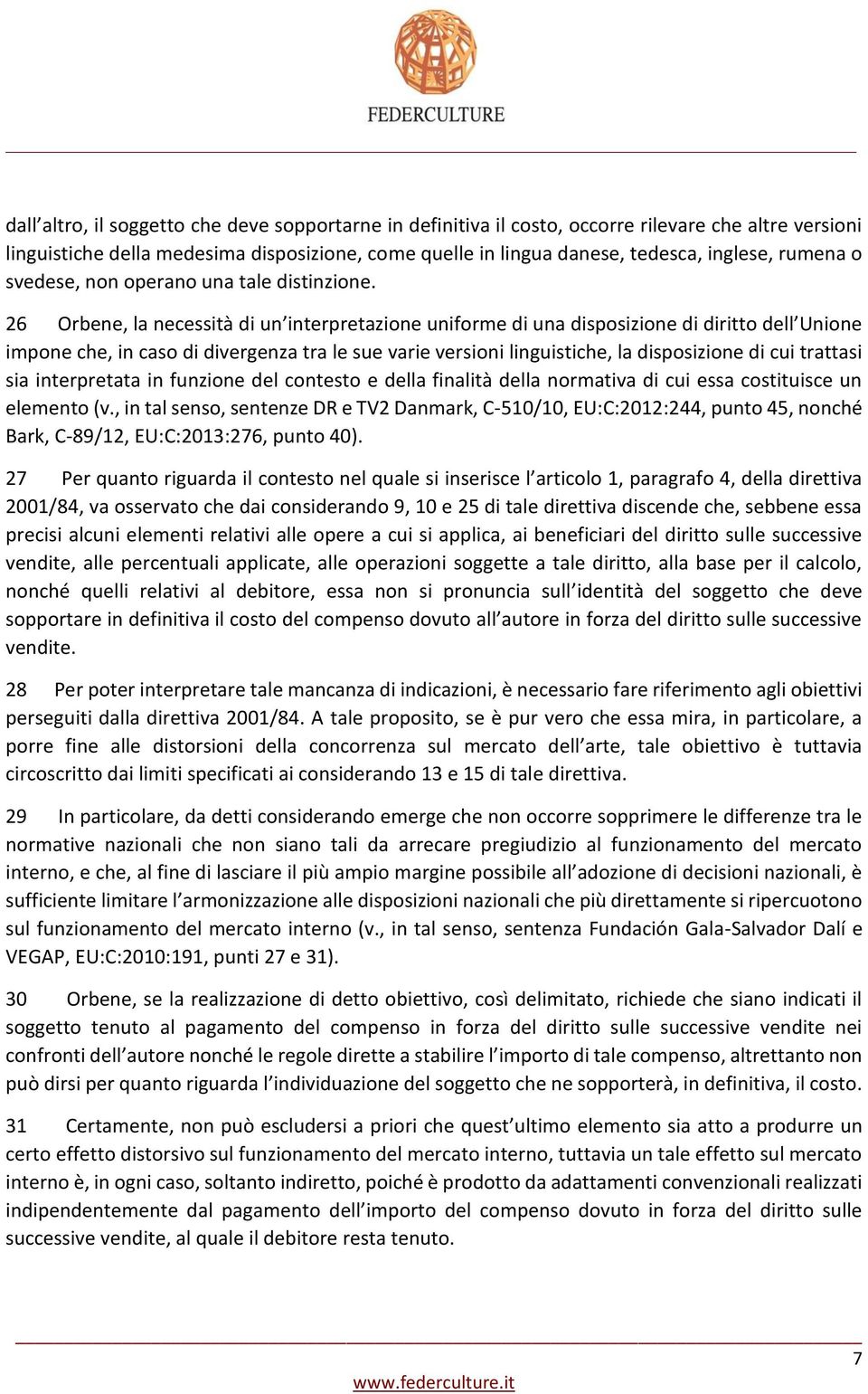 FEDERCULTURE

dall altro, il soggetto che deve sopportarne in definitiva il costo, occorre rilevare che altre versioni linguistiche della medesima disposizione, come quelle in lingua danese, tedesca, inglese, rumena o svedese, non operano una tale distinzione.

26 Orbene, la necessità di un interpretazione uniforme di una disposizione di diritto dell Unione impone che, in caso di divergenza tra le sue varie versioni linguistiche, la disposizione di cui trattasi sia interpretata in funzione del contesto e della finalità della normativa di cui essa costituisce un elemento (v., in tal senso, sentenze DR e TV2 Danmark, C-510/10, EU:C:2012:244, punto 45, nonché Bark, C-89/12, EU:C:2013:276, punto 40).

27 Per quanto riguarda il contesto nel quale si inserisce l articolo 1, paragrafo 4, della direttiva 2001/84, va osservato che dai considerando 9, 10 e 25 di tale direttiva discende che, sebbene essa precisi alcuni elementi relativi alle opere a cui si applica, ai beneficiari del diritto sulle successive vendite, alle percentuali applicate, alle operazioni soggette a tale diritto, alla base per il calcolo, nonché quelli relativi al debitore, essa non si pronuncia sull identità del soggetto che deve sopportare in definitiva il costo del compenso dovuto all autore in forza del diritto sulle successive vendite.

28 Per poter interpretare tale mancanza di indicazioni, è necessario fare riferimento agli obiettivi perseguiti dalla direttiva 2001/84. A tale proposito, se è pur vero che essa mira, in particolare, a porre fine alle distorsioni della concorrenza sul mercato dell arte, tale obiettivo è tuttavia circoscritto dai limiti specificati ai considerando 13 e 15 di tale direttiva.

29 In particolare, da detti considerando emerge che non occorre sopprimere le differenze tra le normative nazionali che non siano tali da arrecare pregiudizio al funzionamento del mercato interno, e che, al fine di lasciare il più ampio margine possibile all adozione di decisioni nazionali, è sufficiente limitare l armonizzazione alle disposizioni nazionali che più direttamente si ripercuotono sul funzionamento del mercato interno (v., in tal senso, sentenza Fundación Gala-Salvador Dalí e VEGAP, EU:C:2010:191, punti 27 e 31).

30 Orbene, se la realizzazione di detto obiettivo, così delimitato, richiede che siano indicati il soggetto tenuto al pagamento del compenso in forza del diritto sulle successive vendite nei confronti dell autore nonché le regole dirette a stabilire l importo di tale compenso, altrettanto non può dirsi per quanto riguarda l individuazione del soggetto che ne sopporterà, in definitiva, il costo.

31 Certamente, non può escludersi a priori che quest ultimo elemento sia atto a produrre un certo effetto distorsivo sul funzionamento del mercato interno, tuttavia un tale effetto sul mercato interno è, in ogni caso, soltanto indiretto, poiché è prodotto da adattamenti convenzionali realizzati indipendentemente dal pagamento dell importo del compenso dovuto in forza del diritto sulle successive vendite, al quale il debitore resta tenuto.

7

www.federculture.it